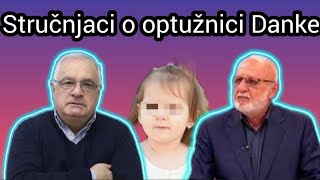 Stručnjaci o optužnici Danke